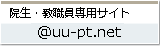 院生・教職員専用サイト

@uu-pt.net